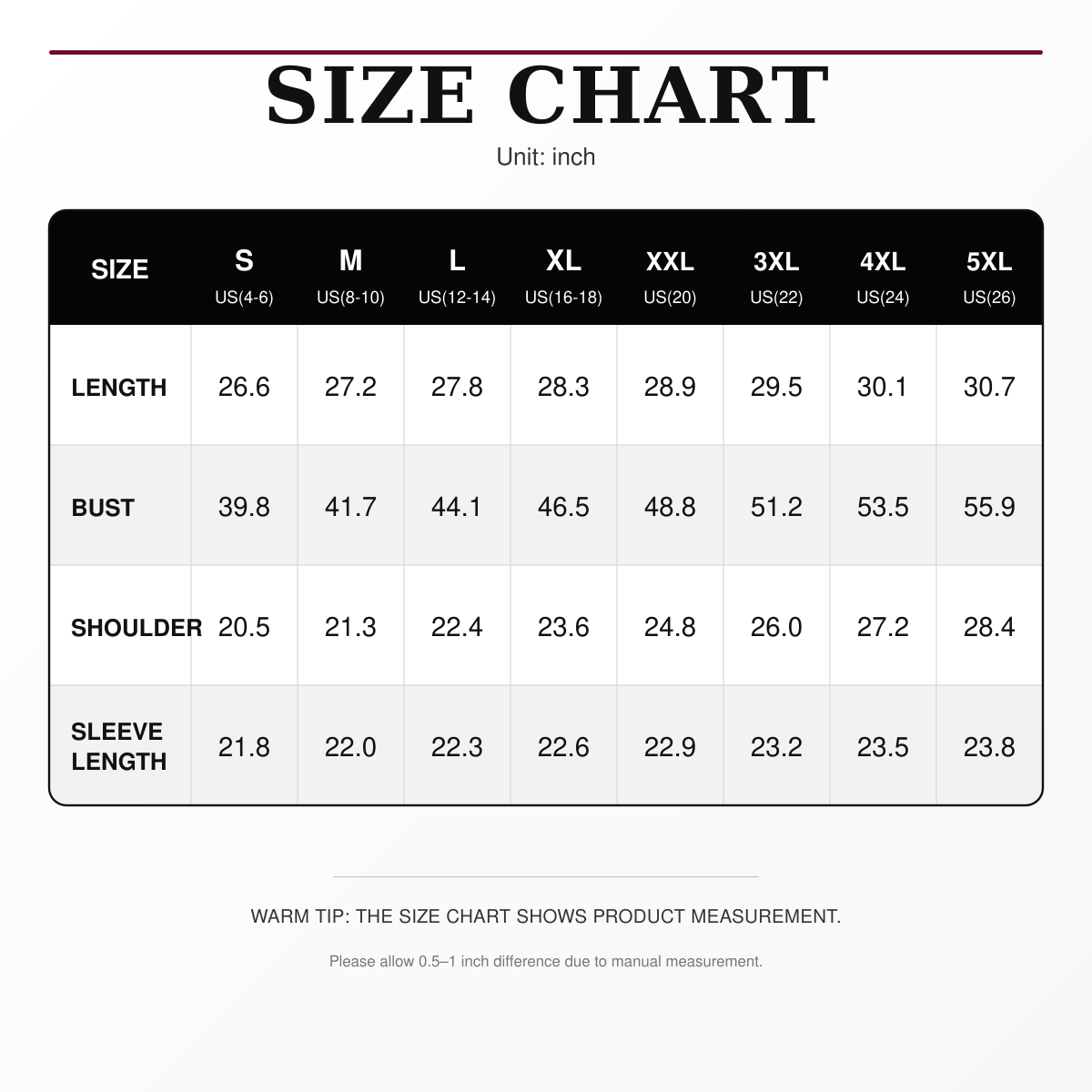 SIZE CHART

Unit: inch

| SIZE | S US(4-6) | M US(8-10) | L US(12-14) | XL US(16-18) | XXL US(20) | 3XL US(22) | 4XL US(24) | 5XL US(26) |
|---|---|---|---|---|---|---|---|---|
| LENGTH | 26.6 | 27.2 | 27.8 | 28.3 | 28.9 | 29.5 | 30.1 | 30.7 |
| BUST | 39.8 | 41.7 | 44.1 | 46.5 | 48.8 | 51.2 | 53.5 | 55.9 |
| SHOULDER | 20.5 | 21.3 | 22.4 | 23.6 | 24.8 | 26.0 | 27.2 | 28.4 |
| SLEEVE LENGTH | 21.8 | 22.0 | 22.3 | 22.6 | 22.9 | 23.2 | 23.5 | 23.8 |

WARM TIP: THE SIZE CHART SHOWS PRODUCT MEASUREMENT.

Please allow 0.5–1 inch difference due to manual measurement.